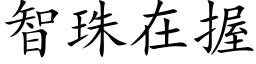 智珠在握